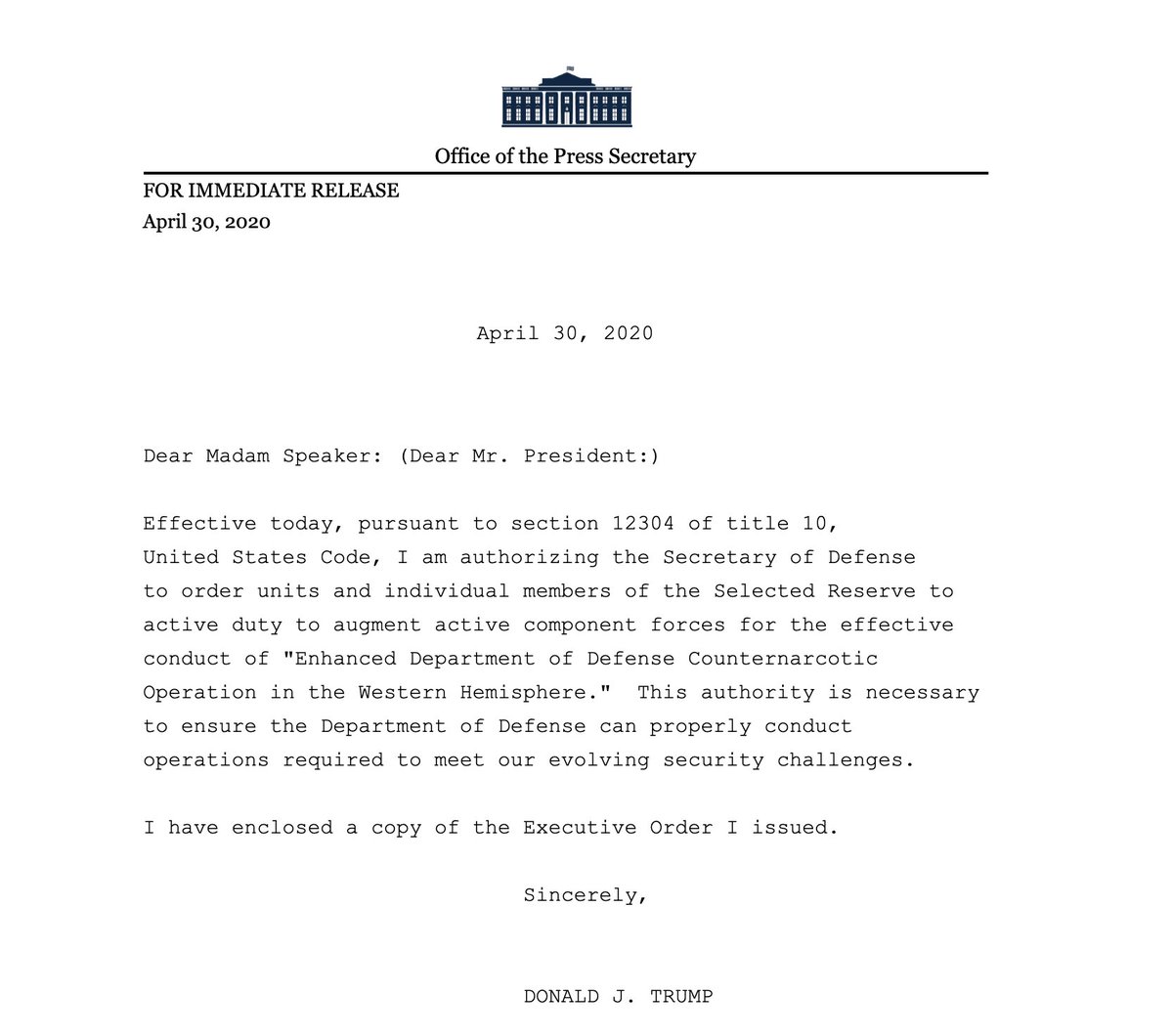 Office of the Press Secretary

FOR IMMEDIATE RELEASE
April 30, 2020

April 30, 2020

Dear Madam Speaker: (Dear Mr. President:)

Effective today, pursuant to section 12304 of title 10, United States Code, I am authorizing the Secretary of Defense to order units and individual members of the Selected Reserve to active duty to augment active component forces for the effective conduct of "Enhanced Department of Defense Counternarcotic Operation in the Western Hemisphere." This authority is necessary to ensure the Department of Defense can properly conduct operations required to meet our evolving security challenges.

I have enclosed a copy of the Executive Order I issued.

Sincerely,

DONALD J. TRUMP